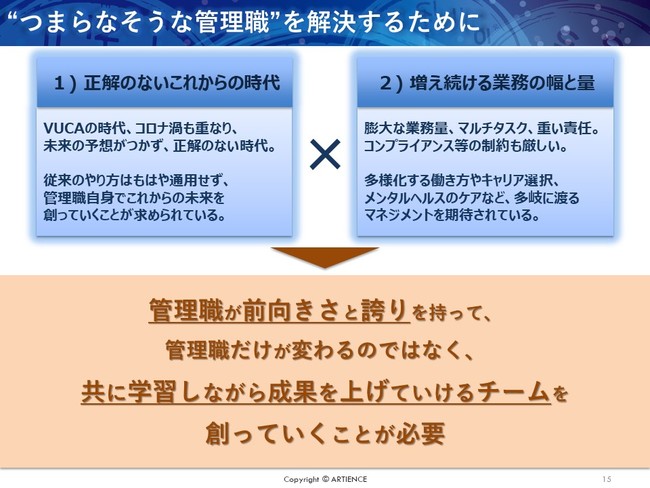 “つまらなそうな管理職”を解決するために

1）正解のないこれからの時代

VUCAの時代、コロナ渦も重なり、未来の予想がつかず、正解のない時代。

従来のやり方はもはや通用せず、管理職自身でこれからの未来を創っていくことが求められている。

×

2）増え続ける業務の幅と量

膨大な業務量、マルチタスク、重い責任。コンプライアンス等の制約も厳しい。

多様化する働き方やキャリア選択、メンタルヘルスのケアなど、多岐に渡るマネジメントを期待されている。

管理職が前向きさと誇りを持って、

管理職だけが変わるのではなく、

共に学習しながら成果を上げていけるチームを

創っていくことが必要

Copyright © ARTIENCE

15